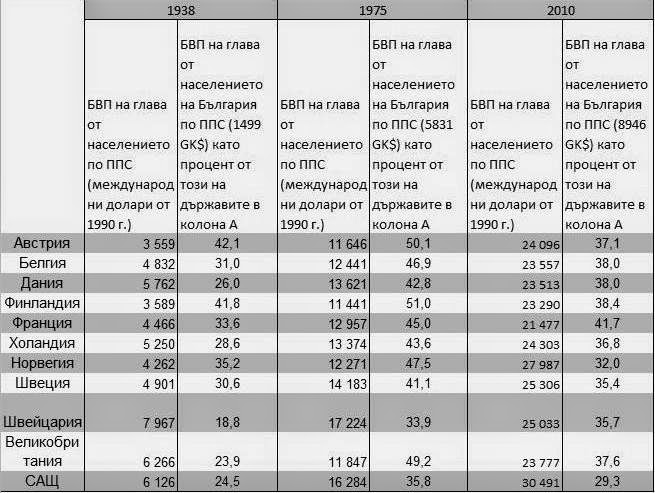 |  | 1938 |  | 1975 |  | 2010 |  |
|---|---|---|---|---|---|---|
|  | БВП на глава от населението по ППС (международни долари от 1990 г.) | БВП на глава от населението на България по ППС (1499 GK$) като процент от този на държавите в колона А | БВП на глава от населението по ППС (международни долари от 1990 г.) | БВП на глава от населението на България по ППС (5831 GK$) като процент от този на държавите в колона А | БВП на глава от населението по ППС (международни долари от 1990 г.) | БВП на глава от населението на България по ППС (8946 GK$) като процент от този на държавите в колона А |
| Австрия | 3 559 | 42,1 | 11 646 | 50,1 | 24 096 | 37,1 |
| Белгия | 4 832 | 31,0 | 12 441 | 46,9 | 23 557 | 38,0 |
| Дания | 5 762 | 26,0 | 13 621 | 42,8 | 23 513 | 38,0 |
| Финландия | 3 589 | 41,8 | 11 441 | 51,0 | 23 290 | 38,4 |
| Франция | 4 466 | 33,6 | 12 957 | 45,0 | 21 477 | 41,7 |
| Холандия | 5 250 | 28,6 | 13 374 | 43,6 | 24 303 | 36,8 |
| Норвегия | 4 262 | 35,2 | 12 271 | 47,5 | 27 987 | 32,0 |
| Швеция | 4 901 | 30,6 | 14 183 | 41,1 | 25 306 | 35,4 |
| Швейцария | 7 967 | 18,8 | 17 224 | 33,9 | 25 033 | 35,7 |
| Великобритания | 6 266 | 23,9 | 11 847 | 49,2 | 23 777 | 37,6 |
| САЩ | 6 126 | 24,5 | 16 284 | 35,8 | 30 491 | 29,3 |